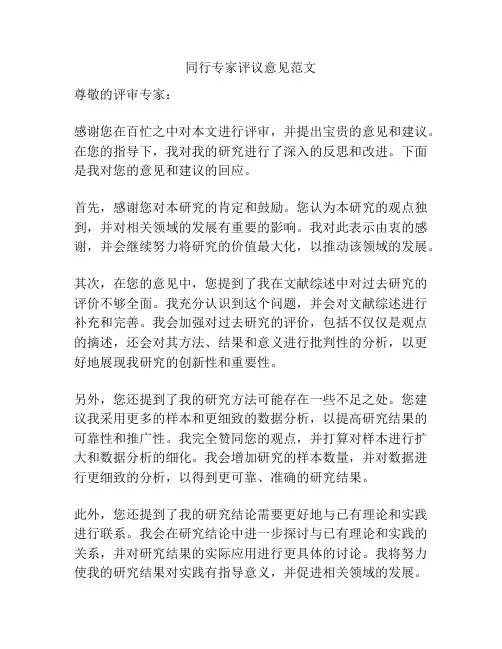 同行专家评议意见范文

尊敬的评审专家：

感谢您在百忙之中对本文进行评审，并提出宝贵的意见和建议。在您的指导下，我对我的研究进行了深入的反思和改进。下面是我对您的意见和建议的回应。

首先，感谢您对本研究的肯定和鼓励。您认为本研究的观点独到，并对相关领域的发展有重要的影响。我对此表示由衷的感谢，并会继续努力将研究的价值最大化，以推动该领域的发展。

其次，在您的意见中，您提到了我在文献综述中对过去研究的评价不够全面。我充分认识到这个问题，并会对文献综述进行补充和完善。我会加强对过去研究的评价，包括不仅仅是观点的摘述，还会对其方法、结果和意义进行批判性的分析，以更好地展现我研究的创新性和重要性。

另外，您还提到了我的研究方法可能存在一些不足之处。您建议我采用更多的样本和更细致的数据分析，以提高研究结果的可靠性和推广性。我完全赞同您的观点，并打算对样本进行扩大和数据分析的细化。我会增加研究的样本数量，并对数据进行更细致的分析，以得到更可靠、准确的研究结果。

此外，您还提到了我的研究结论需要更好地与已有理论和实践进行联系。我会在研究结论中进一步探讨与已有理论和实践的关系，并对研究结果的实际应用进行更具体的讨论。我将努力使我的研究结果对实践有指导意义，并促进相关领域的发展。